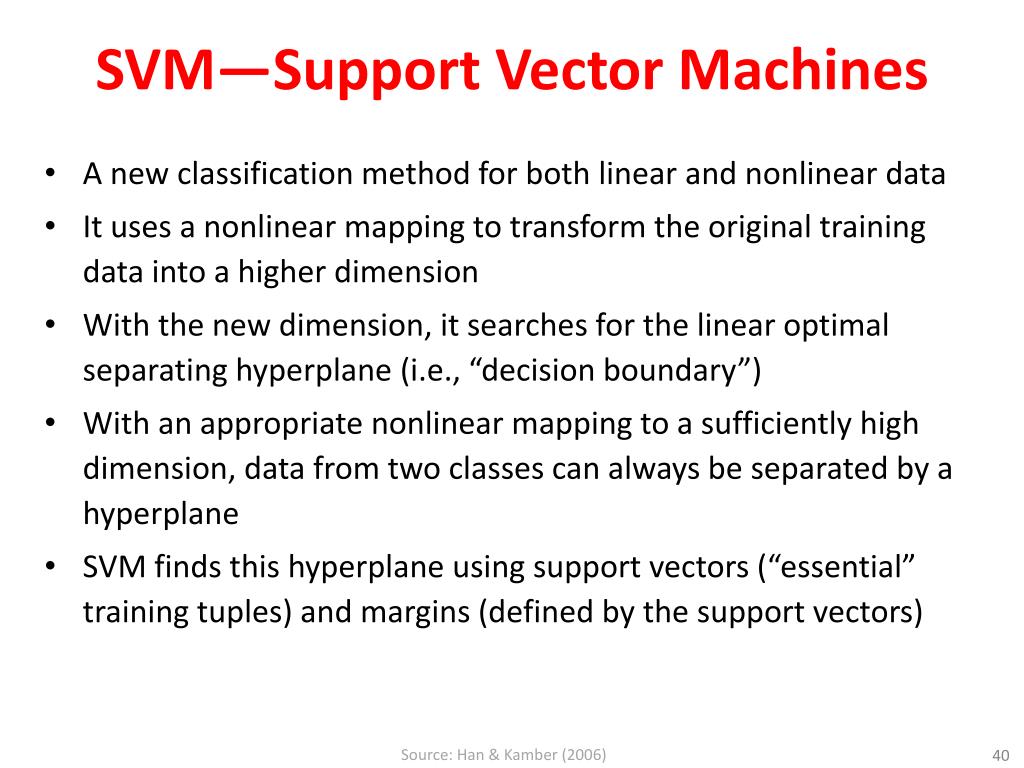 SVM—Support Vector Machines

• A new classification method for both linear and nonlinear data
• It uses a nonlinear mapping to transform the original training data into a higher dimension
• With the new dimension, it searches for the linear optimal separating hyperplane (i.e., “decision boundary”)
• With an appropriate nonlinear mapping to a sufficiently high dimension, data from two classes can always be separated by a hyperplane
• SVM finds this hyperplane using support vectors (“essential” training tuples) and margins (defined by the support vectors)

Source: Han & Kamber (2006)

40